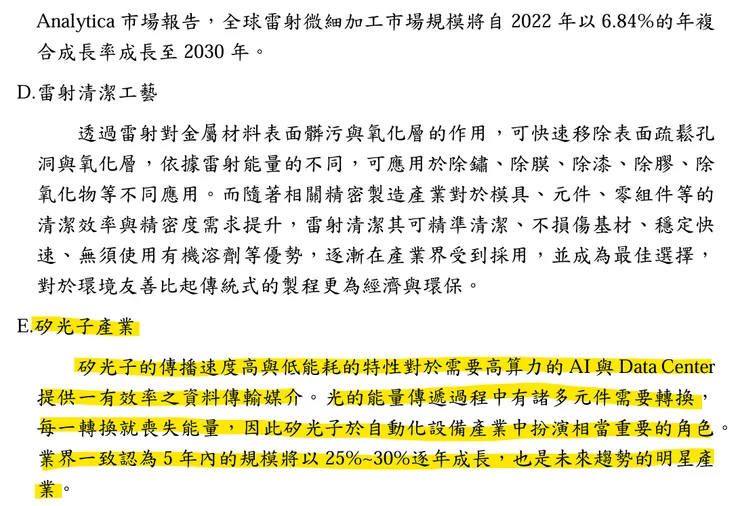 Analytica 市場報告，全球雷射微細加工市場規模將自 2022 年以 6.84%的年複合成長率成長至 2030 年。

D.雷射清潔工藝

透過雷射對金屬材料表面髒污與氧化層的作用，可快速移除表面疏鬆孔洞與氧化層，依據雷射能量的不同，可應用於除鏽、除膜、除漆、除膠、除氧化物等不同應用。而隨著相關精密製造產業對於模具、元件、零組件等的清潔效率與精密度需求提升，雷射清潔其可精準清潔、不損傷基材、穩定快速、無須使用有機溶劑等優勢，逐漸在產業界受到採用，並成為最佳選擇，對於環境友善比起傳統式的製程更為經濟與環保。

E.矽光子產業

矽光子的傳播速度高與低能耗的特性對於需要高算力的 AI 與 Data Center 提供一有效率之資料傳輸媒介。光的能量傳遞過程中有諸多元件需要轉換，每一轉換就喪失能量，因此矽光子於自動化設備產業中扮演相當重要的角色。業界一致認為 5 年內的規模將以 25%~30%逐年成長，也是未來趨勢的明星產業。